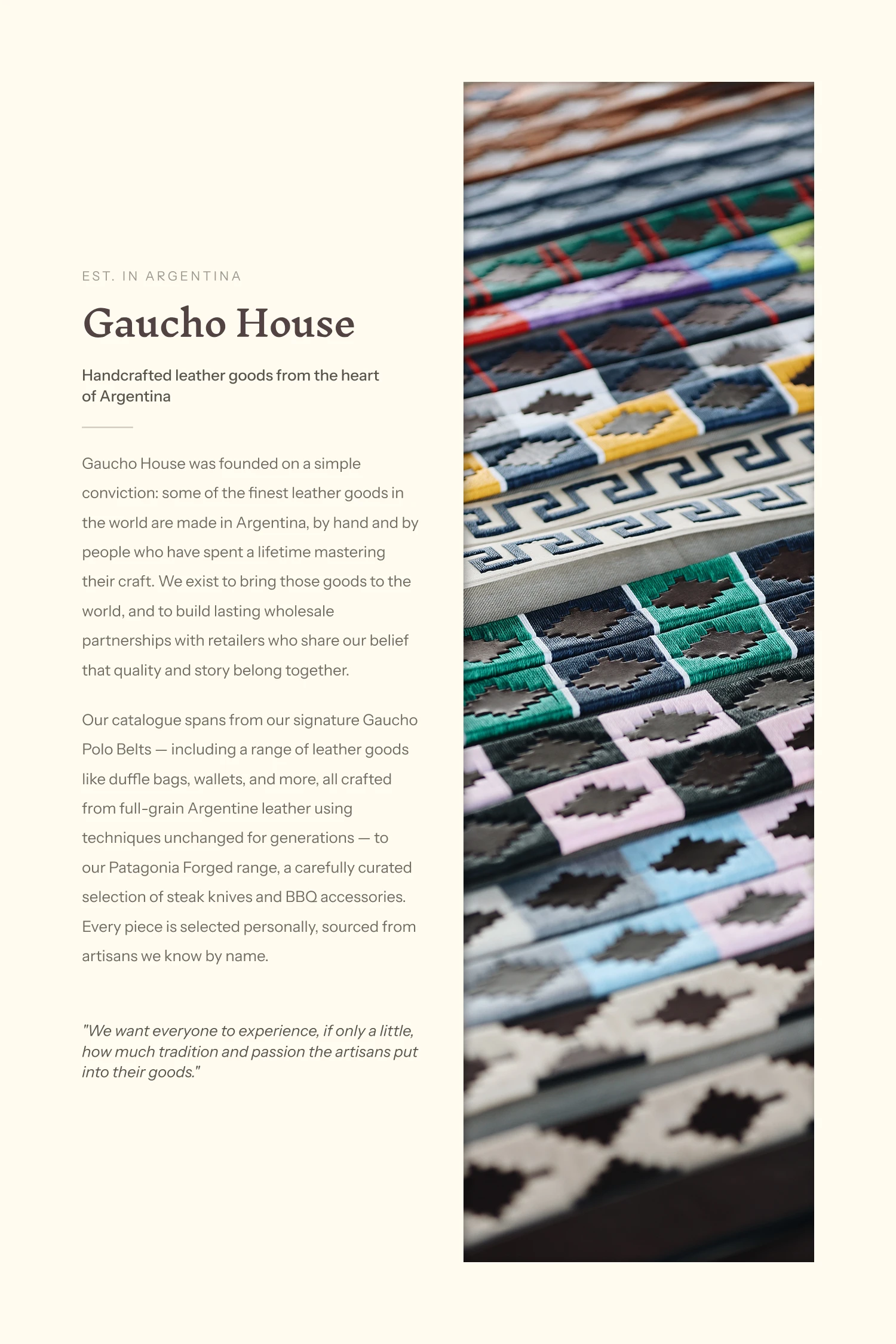 EST. IN ARGENTINA

Gaucho House

Handcrafted leather goods from the heart of Argentina

Gaucho House was founded on a simple conviction: some of the finest leather goods in the world are made in Argentina, by hand and by people who have spent a lifetime mastering their craft. We exist to bring those goods to the world, and to build lasting wholesale partnerships with retailers who share our belief that quality and story belong together.

Our catalogue spans from our signature Gaucho Polo Belts — including a range of leather goods like duffle bags, wallets, and more, all crafted from full-grain Argentine leather using techniques unchanged for generations — to our Patagonia Forged range, a carefully curated selection of steak knives and BBQ accessories. Every piece is selected personally, sourced from artisans we know by name.

"We want everyone to experience, if only a little, how much tradition and passion the artisans put into their goods."